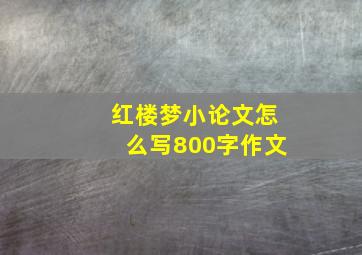 红楼梦小论文怎么写800字作文